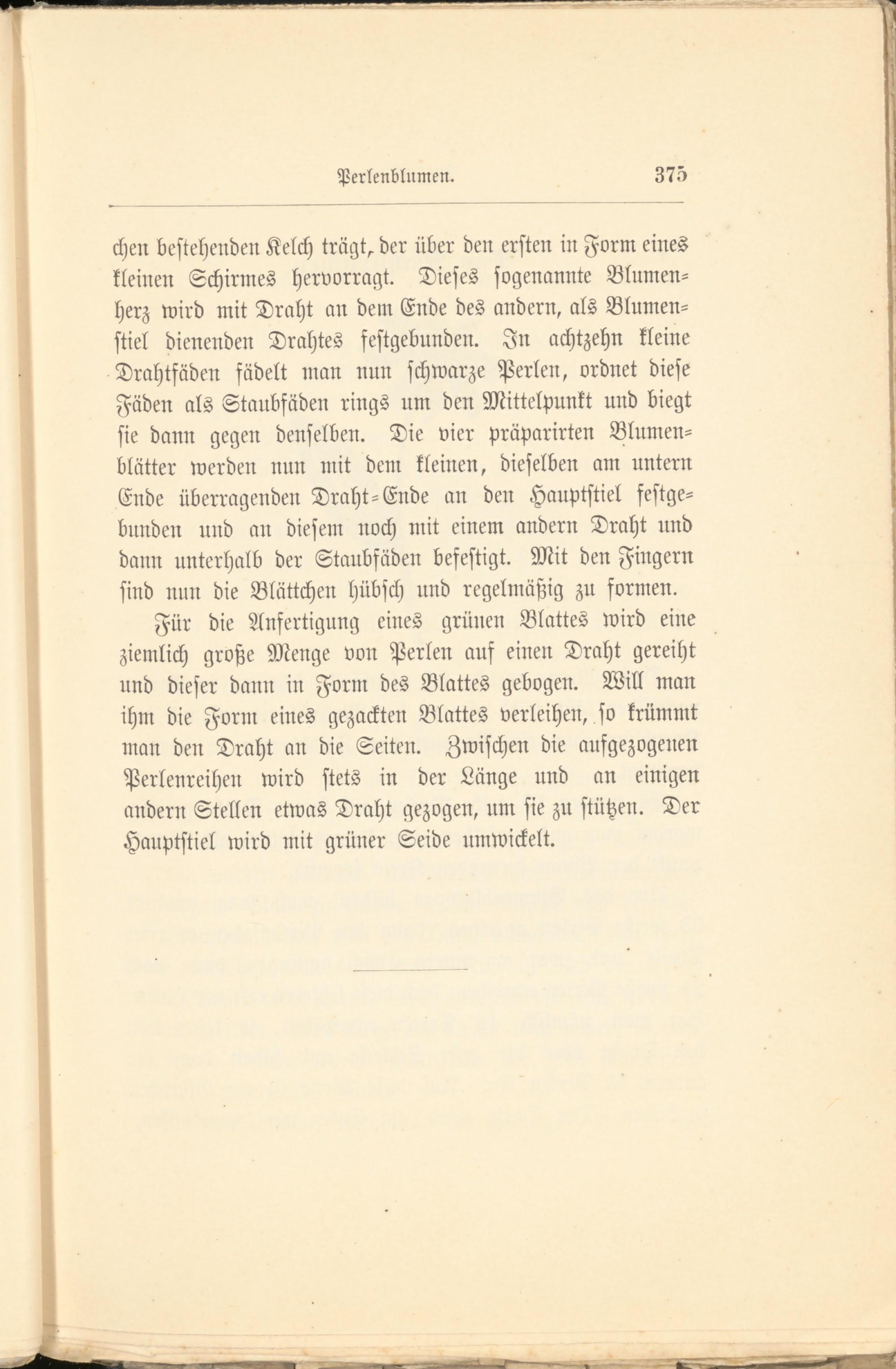 Perlenblumen. 375

chen bestehenden Kelch trägt, der über den ersten in Form eines kleinen Schirmes hervorragt. Dieses sogenannte Blumenherz wird mit Draht an dem Ende des andern, als Blumenstiel dienenden Drahtes festgebunden. In achtzehn kleine Drahtfäden fädelt man nun schwarze Perlen, ordnet diese Fäden als Staubfäden rings um den Mittelpunkt und biegt sie dann gegen denselben. Die vier präparirten Blumenblätter werden nun mit dem kleinen, dieselben am untern Ende überragenden Draht-Ende an den Hauptstiel festgebunden und an diesem noch mit einem andern Draht und dann unterhalb der Staubfäden befestigt. Mit den Fingern sind nun die Blättchen hübsch und regelmäßig zu formen.

Für die Anfertigung eines grünen Blattes wird eine ziemlich große Menge von Perlen auf einen Draht gereiht und dieser dann in Form des Blattes gebogen. Will man ihm die Form eines gezackten Blattes verleihen, so krümmt man den Draht an die Seiten. Zwischen die aufgezogenen Perlenreihen wird stets in der Länge und an einigen andern Stellen etwas Draht gezogen, um sie zu stützen. Der Hauptstiel wird mit grüner Seide umwickelt.